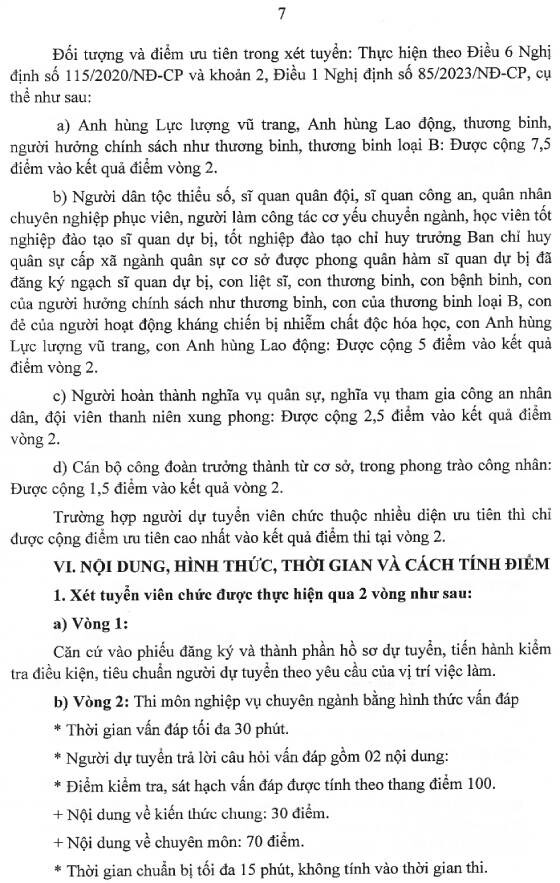 7

Đối tượng và điểm ưu tiên trong xét tuyển: Thực hiện theo Điều 6 Nghị định số 115/2020/NĐ-CP và khoản 2, Điều 1 Nghị định số 85/2023/NĐ-CP, cụ thể như sau:

a) Anh hùng Lực lượng vũ trang, Anh hùng Lao động, thương binh, người hưởng chính sách như thương binh, thương binh loại B: Được cộng 7,5 điểm vào kết quả điểm vòng 2.

b) Người dân tộc thiểu số, sĩ quan quân đội, sĩ quan công an, quân nhân chuyên nghiệp phục viên, người làm công tác cơ yếu chuyển ngành, học viên tốt nghiệp đào tạo sĩ quan dự bị, tốt nghiệp đào tạo chỉ huy trưởng Ban chỉ huy quân sự cấp xã ngành quân sự cơ sở được phong quân hàm sĩ quan dự bị đã đăng ký ngạch sĩ quan dự bị, con liệt sĩ, con thương binh, con bệnh binh, con của người hưởng chính sách như thương binh, con của thương binh loại B, con đẻ của người hoạt động kháng chiến bị nhiễm chất độc hóa học, con Anh hùng Lực lượng vũ trang, con Anh hùng Lao động: Được cộng 5 điểm vào kết quả điểm vòng 2.

c) Người hoàn thành nghĩa vụ quân sự, nghĩa vụ tham gia công an nhân dân, đội viên thanh niên xung phong: Được cộng 2,5 điểm vào kết quả điểm vòng 2.

d) Cán bộ công đoàn trưởng thành từ cơ sở, trong phong trào công nhân: Được cộng 1,5 điểm vào kết quả vòng 2.

Trường hợp người dự tuyển viên chức thuộc nhiều diện ưu tiên thì chỉ được cộng điểm ưu tiên cao nhất vào kết quả điểm thi tại vòng 2.

VI. NỘI DUNG, HÌNH THỨC, THỜI GIAN VÀ CÁCH TÍNH ĐIỂM

1. Xét tuyển viên chức được thực hiện qua 2 vòng như sau:

a) Vòng 1:

Căn cứ vào phiếu đăng ký và thành phần hồ sơ dự tuyển, tiến hành kiểm tra điều kiện, tiêu chuẩn người dự tuyển theo yêu cầu của vị trí việc làm.

b) Vòng 2: Thi môn nghiệp vụ chuyên ngành bằng hình thức vấn đáp

* Thời gian vấn đáp tối đa 30 phút.

* Người dự tuyển trả lời câu hỏi vấn đáp gồm 02 nội dung:

* Điểm kiểm tra, sát hạch vấn đáp được tính theo thang điểm 100.

+ Nội dung về kiến thức chung: 30 điểm.

+ Nội dung về chuyên môn: 70 điểm.

* Thời gian chuẩn bị tối đa 15 phút, không tính vào thời gian thi.